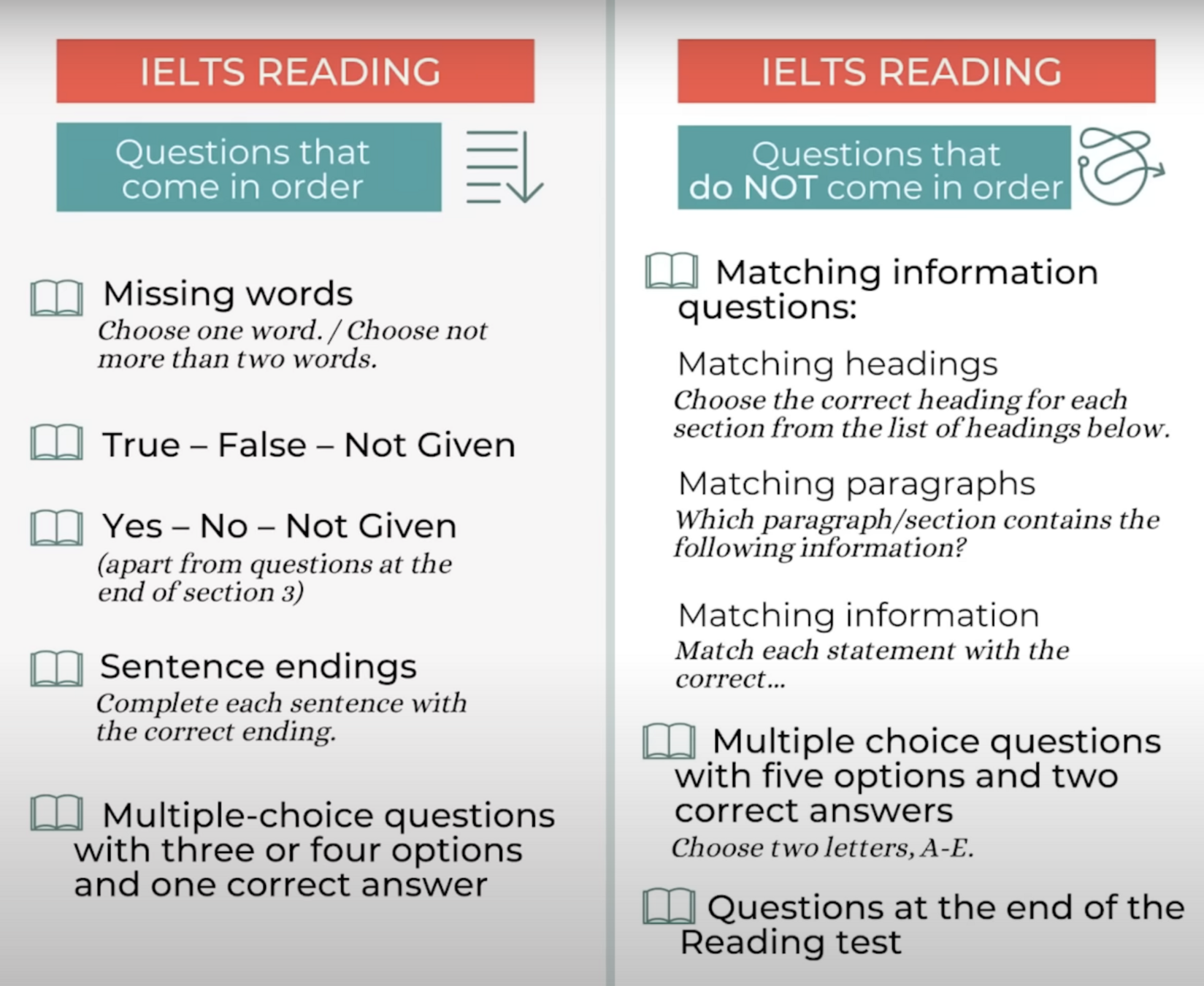 IELTS READING

Questions that come in order

Missing words
Choose one word. / Choose not more than two words.

True – False – Not Given

Yes – No – Not Given
(apart from questions at the end of section 3)

Sentence endings
Complete each sentence with the correct ending.

Multiple-choice questions with three or four options and one correct answer

IELTS READING

Questions that do NOT come in order

Matching information questions:

Matching headings
Choose the correct heading for each section from the list of headings below.

Matching paragraphs
Which paragraph/section contains the following information?

Matching information
Match each statement with the correct...

Multiple choice questions with five options and two correct answers
Choose two letters, A-E.

Questions at the end of the Reading test